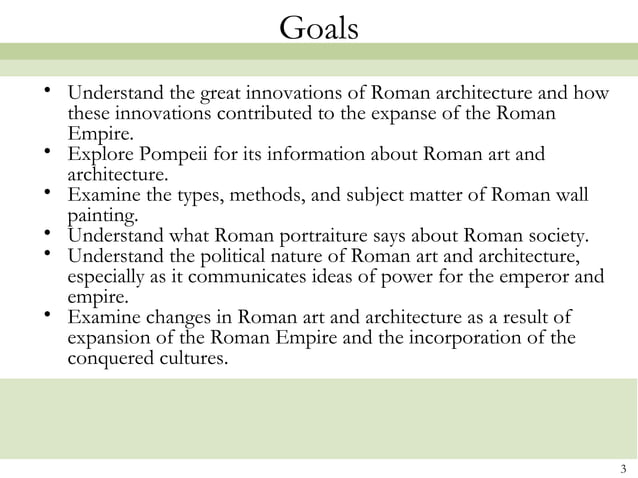 Goals

• Understand the great innovations of Roman architecture and how these innovations contributed to the expanse of the Roman Empire.
• Explore Pompeii for its information about Roman art and architecture.
• Examine the types, methods, and subject matter of Roman wall painting.
• Understand what Roman portraiture says about Roman society.
• Understand the political nature of Roman art and architecture, especially as it communicates ideas of power for the emperor and empire.
• Examine changes in Roman art and architecture as a result of expansion of the Roman Empire and the incorporation of the conquered cultures.

3